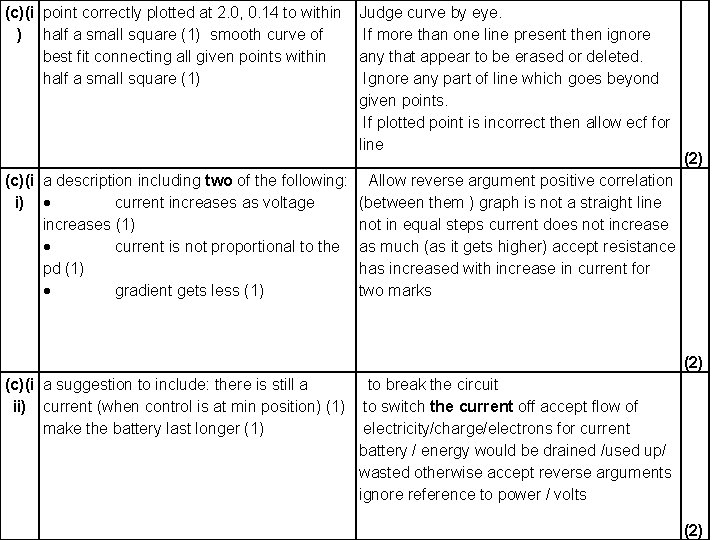 | (c)(i) | point correctly plotted at 2.0, 0.14 to within half a small square (1) smooth curve of best fit connecting all given points within half a small square (1) | Judge curve by eye. If more than one line present then ignore any that appear to be erased or deleted. Ignore any part of line which goes beyond given points. If plotted point is incorrect then allow ecf for line | (2) |
|---|---|---|---|
| (c)(ii) | a description including **two** of the following: • current increases as voltage increases (1) • current is not proportional to the pd (1) • gradient gets less (1) | Allow reverse argument positive correlation (between them ) graph is not a straight line not in equal steps current does not increase as much (as it gets higher) accept resistance has increased with increase in current for two marks | (2) |
| (c)(iii) | a suggestion to include: there is still a current (when control is at min position) (1) make the battery last longer (1) | to break the circuit to switch **the current** off accept flow of electricity/charge/electrons for current battery / energy would be drained /used up/ wasted otherwise accept reverse arguments ignore reference to power / volts | (2) |